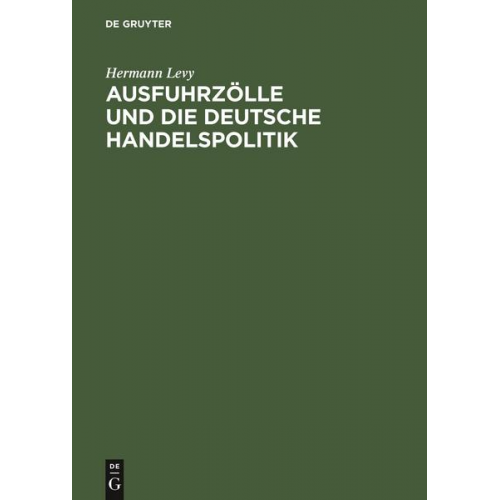 DE GRUYTER

Hermann Levy

AUSFUHRZÖLLE UND DIE DEUTSCHE HANDELSPOLITIK

DE
G